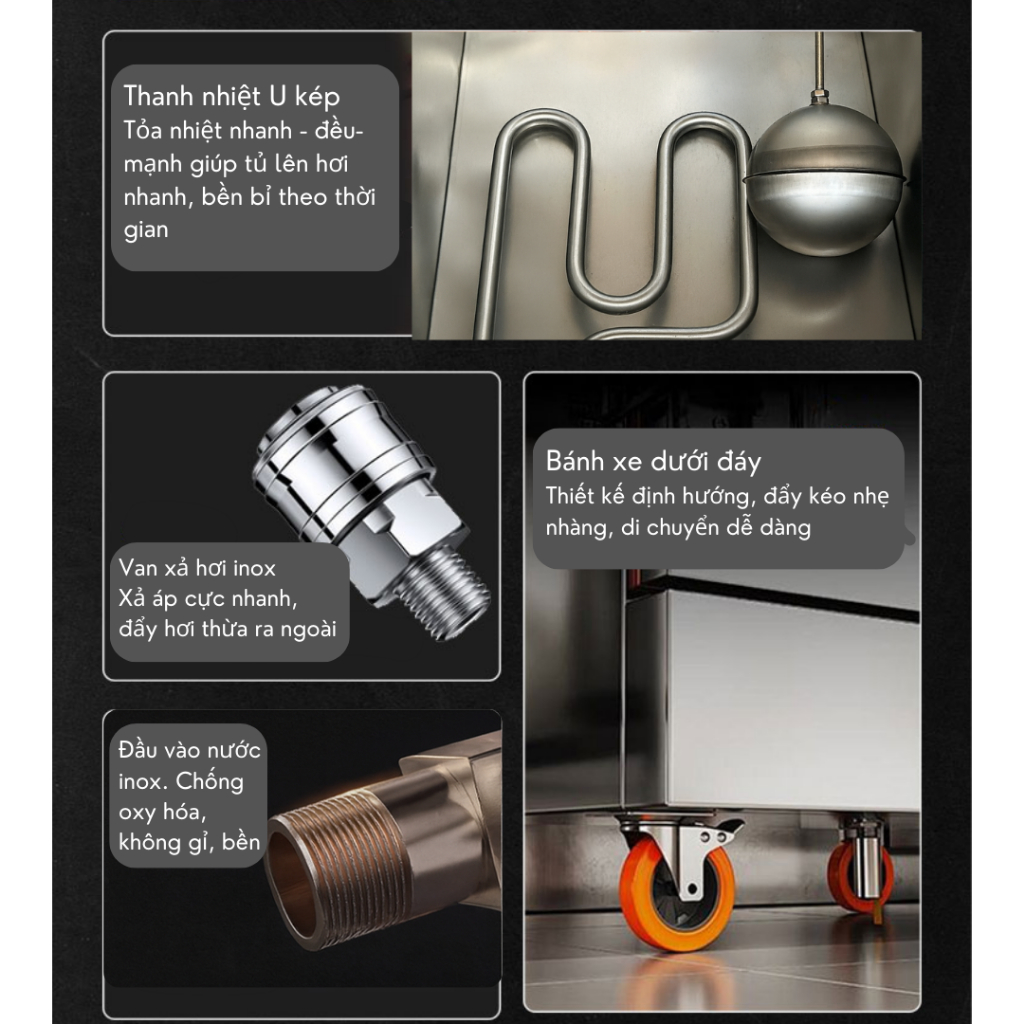 Thanh nhiệt U kép
Tỏa nhiệt nhanh - đều- mạnh giúp tủ lên hơi nhanh, bền bỉ theo thời gian

Van xả hơi inox
Xả áp cực nhanh, đẩy hơi thừa ra ngoài

Đầu vào nước inox. Chống oxy hóa, không gỉ, bền

Bánh xe dưới đáy
Thiết kế định hướng, đẩy kéo nhẹ nhàng, di chuyển dễ dàng